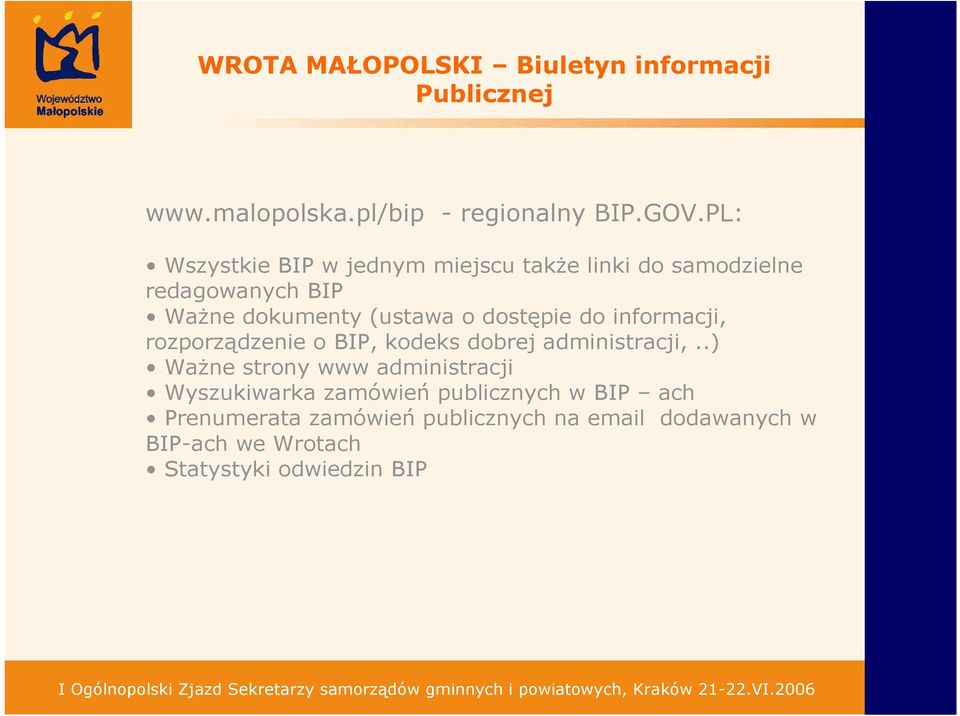 Województwo Małopolskie

WROTA MAŁOPOLSKI – Biuletyn informacji Publicznej

www.malopolska.pl/bip - regionalny BIP.GOV.PL:

• Wszystkie BIP w jednym miejscu także linki do samodzielne redagowanych BIP
• Ważne dokumenty (ustawa o dostępie do informacji, rozporządzenie o BIP, kodeks dobrej administracji, ..)
• Ważne strony www administracji
• Wyszukiwarka zamówień publicznych w BIP – ach
• Prenumerata zamówień publicznych na email dodawanych w BIP-ach we Wrotach
• Statystyki odwiedzin BIP

I Ogólnopolski Zjazd Sekretarzy samorządów gminnych i powiatowych, Kraków 21-22.VI.2006